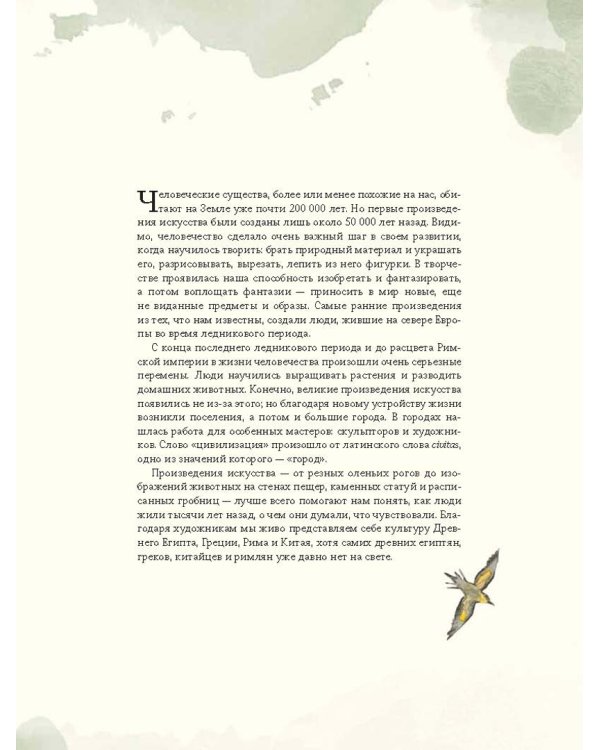 Человеческие существа, более или менее похожие на нас, обитают на Земле уже почти 200 000 лет. Но первые произведения искусства были созданы лишь около 50 000 лет назад. Видимо, человечество сделало очень важный шаг в своем развитии, когда научилось творить: брать природный материал и украшать его, разрисовывать, вырезать, лепить из него фигурки. В творчестве проявилась наша способность изобретать и фантазировать, а потом воплощать фантазии — приносить в мир новые, еще не виданные предметы и образы. Самые ранние произведения из тех, что нам известны, создали люди, жившие на севере Европы во время ледникового периода.

С конца последнего ледникового периода и до расцвета Римской империи в жизни человечества произошли очень серьезные перемены. Люди научились выращивать растения и разводить домашних животных. Конечно, великие произведения искусства появились не из-за этого; но благодаря новому устройству жизни возникли поселения, а потом и большие города. В городах нашлась работа для особенных мастеров: скульпторов и художников. Слово «цивилизация» произошло от латинского слова civitas, одно из значений которого — «город».

Произведения искусства — от резных оленьих рогов до изображений животных на стенах пещер, каменных статуй и расписанных гробниц — лучше всего помогают нам понять, как люди жили тысячи лет назад, о чем они думали, что чувствовали. Благодаря художникам мы живо представляем себе культуру Древнего Египта, Греции, Рима и Китая, хотя самих древних египтян, греков, китайцев и римлян уже давно нет на свете.